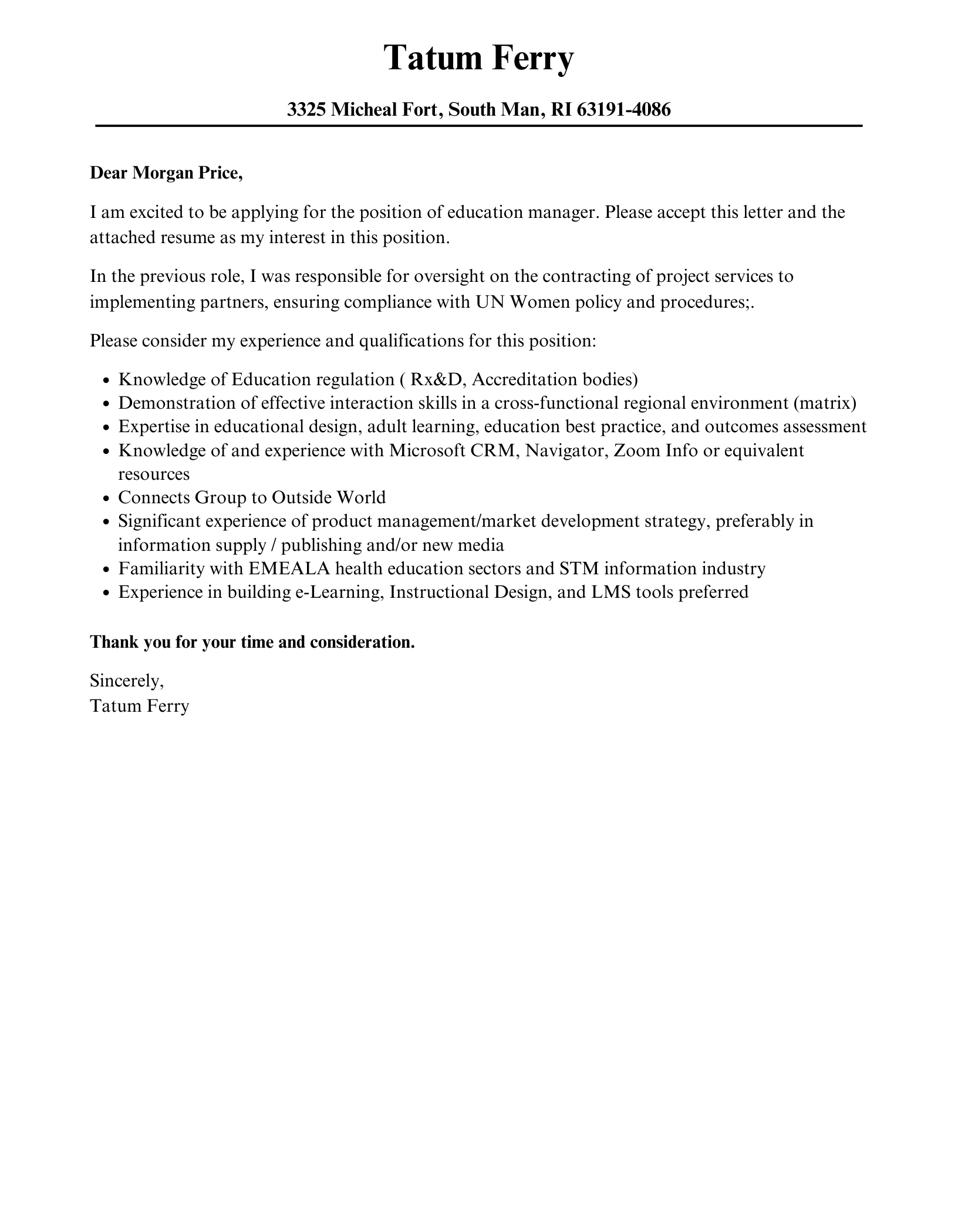 Tatum Ferry

3325 Micheal Fort, South Man, RI 63191-4086

Dear Morgan Price,

I am excited to be applying for the position of education manager. Please accept this letter and the attached resume as my interest in this position.

In the previous role, I was responsible for oversight on the contracting of project services to implementing partners, ensuring compliance with UN Women policy and procedures;.

Please consider my experience and qualifications for this position:

- Knowledge of Education regulation ( Rx&D, Accreditation bodies)
- Demonstration of effective interaction skills in a cross-functional regional environment (matrix)
- Expertise in educational design, adult learning, education best practice, and outcomes assessment
- Knowledge of and experience with Microsoft CRM, Navigator, Zoom Info or equivalent resources
- Connects Group to Outside World
- Significant experience of product management/market development strategy, preferably in information supply / publishing and/or new media
- Familiarity with EMEALA health education sectors and STM information industry
- Experience in building e-Learning, Instructional Design, and LMS tools preferred

Thank you for your time and consideration.

Sincerely,
Tatum Ferry